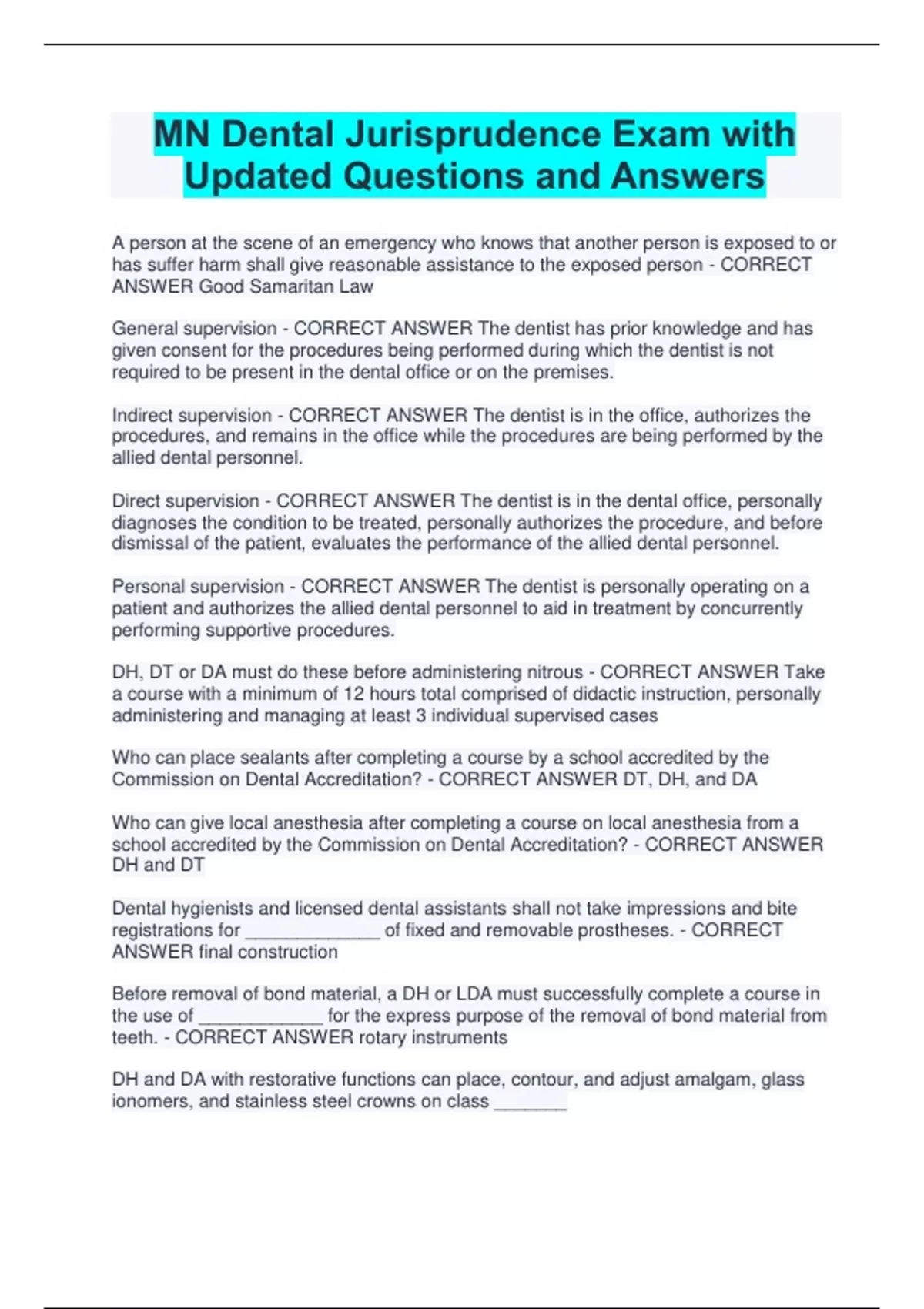 MN Dental Jurisprudence Exam with Updated Questions and Answers

A person at the scene of an emergency who knows that another person is exposed to or has suffer harm shall give reasonable assistance to the exposed person - CORRECT ANSWER Good Samaritan Law

General supervision - CORRECT ANSWER The dentist has prior knowledge and has given consent for the procedures being performed during which the dentist is not required to be present in the dental office or on the premises.

Indirect supervision - CORRECT ANSWER The dentist is in the office, authorizes the procedures, and remains in the office while the procedures are being performed by the allied dental personnel.

Direct supervision - CORRECT ANSWER The dentist is in the dental office, personally diagnoses the condition to be treated, personally authorizes the procedure, and before dismissal of the patient, evaluates the performance of the allied dental personnel.

Personal supervision - CORRECT ANSWER The dentist is personally operating on a patient and authorizes the allied dental personnel to aid in treatment by concurrently performing supportive procedures.

DH, DT or DA must do these before administering nitrous - CORRECT ANSWER Take a course with a minimum of 12 hours total comprised of didactic instruction, personally administering and managing at least 3 individual supervised cases

Who can place sealants after completing a course by a school accredited by the Commission on Dental Accreditation? - CORRECT ANSWER DT, DH, and DA

Who can give local anesthesia after completing a course on local anesthesia from a school accredited by the Commission on Dental Accreditation? - CORRECT ANSWER DH and DT

Dental hygienists and licensed dental assistants shall not take impressions and bite registrations for ______________ of fixed and removable prostheses. - CORRECT ANSWER final construction

Before removal of bond material, a DH or LDA must successfully complete a course in the use of _____________ for the express purpose of the removal of bond material from teeth. - CORRECT ANSWER rotary instruments

DH and DA with restorative functions can place, contour, and adjust amalgam, glass ionomers, and stainless steel crowns on class ________